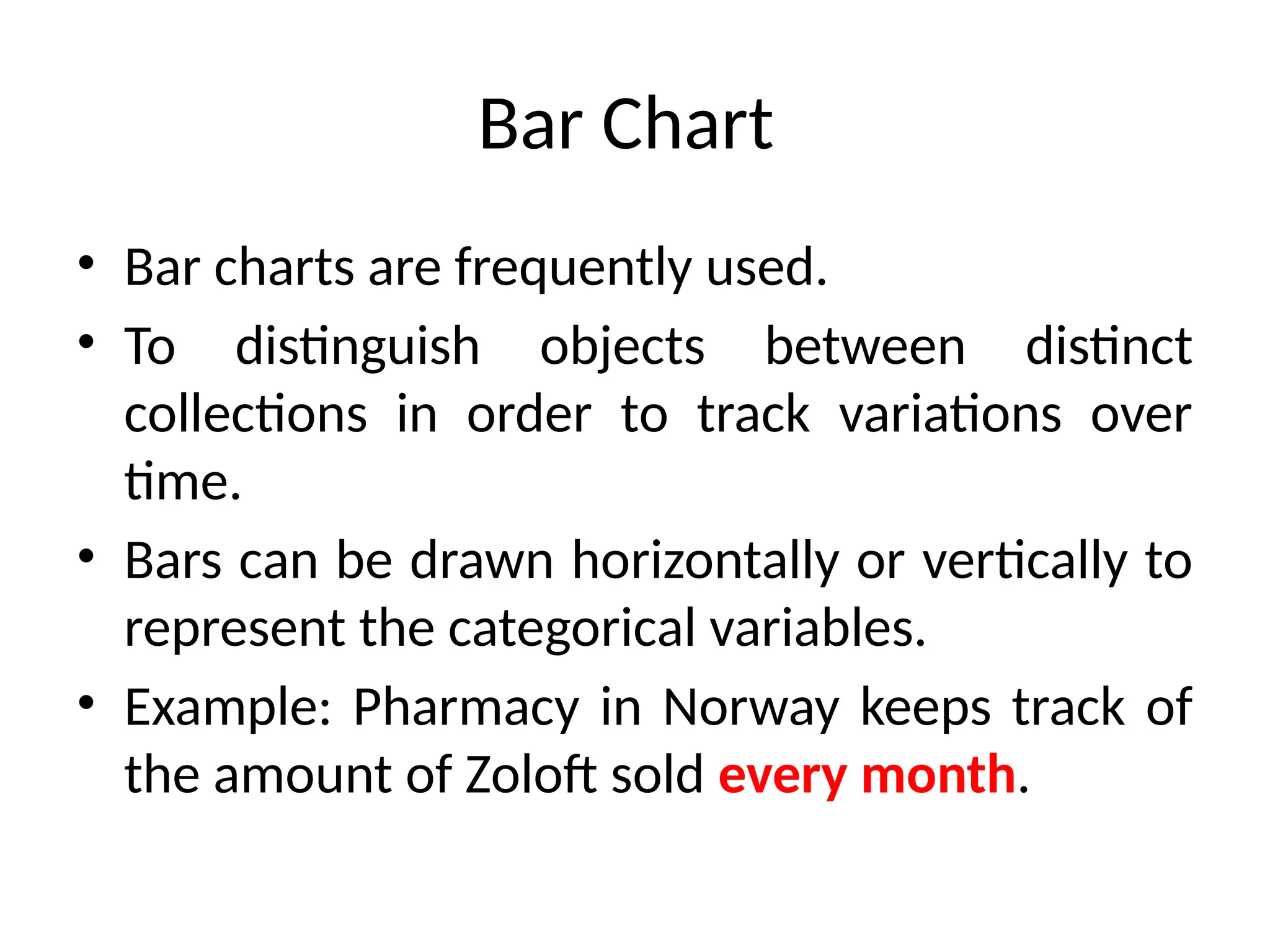 Bar Chart

• Bar charts are frequently used.
• To distinguish objects between distinct collections in order to track variations over time.
• Bars can be drawn horizontally or vertically to represent the categorical variables.
• Example: Pharmacy in Norway keeps track of the amount of Zoloft sold every month.